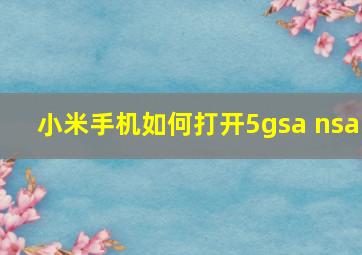 小米手机如何打开5gsa nsa